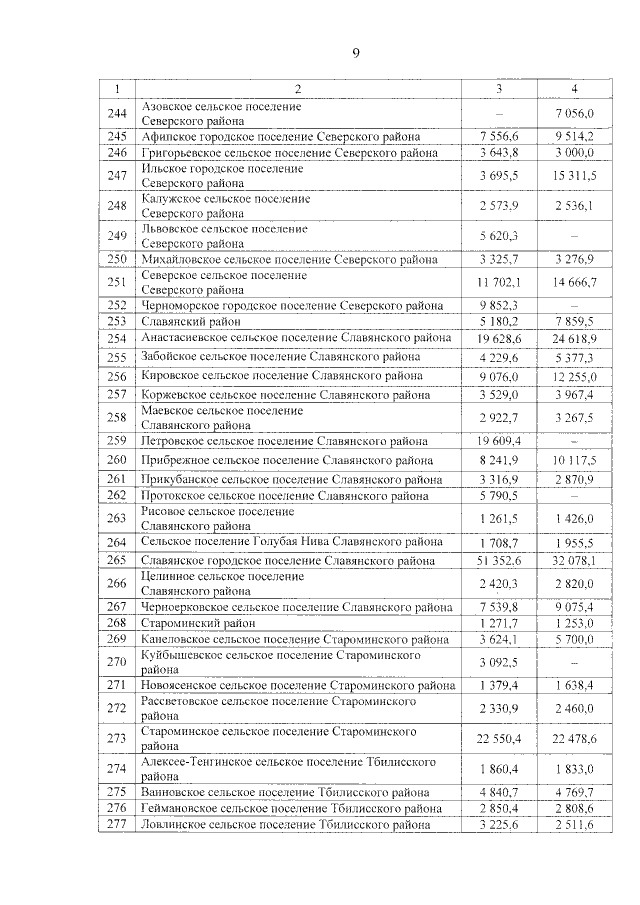 9

| 1 | 2 | 3 | 4 |
|---|---|---|---|
| 244 | Азовское сельское поселение Северского района | – | 7 056,0 |
| 245 | Афипское городское поселение Северского района | 7 556,6 | 9 514,2 |
| 246 | Григорьевское сельское поселение Северского района | 3 643,8 | 3 000,0 |
| 247 | Ильское городское поселение Северского района | 3 695,5 | 15 311,5 |
| 248 | Калужское сельское поселение Северского района | 2 573,9 | 2 536,1 |
| 249 | Львовское сельское поселение Северского района | 5 620,3 | – |
| 250 | Михайловское сельское поселение Северского района | 3 325,7 | 3 276,9 |
| 251 | Северское сельское поселение Северского района | 11 702,1 | 14 666,7 |
| 252 | Черноморское городское поселение Северского района | 9 852,3 | – |
| 253 | Славянский район | 5 180,2 | 7 859,5 |
| 254 | Анастасиевское сельское поселение Славянского района | 19 628,6 | 24 618,9 |
| 255 | Забойское сельское поселение Славянского района | 4 229,6 | 5 377,3 |
| 256 | Кировское сельское поселение Славянского района | 9 076,0 | 12 255,0 |
| 257 | Коржевское сельское поселение Славянского района | 3 529,0 | 3 967,4 |
| 258 | Маевское сельское поселение Славянского района | 2 922,7 | 3 267,5 |
| 259 | Петровское сельское поселение Славянского района | 19 609,4 | – |
| 260 | Прибрежное сельское поселение Славянского района | 8 241,9 | 10 117,5 |
| 261 | Прикубанское сельское поселение Славянского района | 3 316,9 | 2 870,9 |
| 262 | Протокское сельское поселение Славянского района | 5 790,5 | – |
| 263 | Рисовое сельское поселение Славянского района | 1 261,5 | 1 426,0 |
| 264 | Сельское поселение Голубая Нива Славянского района | 1 708,7 | 1 955,5 |
| 265 | Славянское городское поселение Славянского района | 51 352,6 | 32 078,1 |
| 266 | Целинное сельское поселение Славянского района | 2 420,3 | 2 820,0 |
| 267 | Черноерковское сельское поселение Славянского района | 7 539,8 | 9 075,4 |
| 268 | Староминский район | 1 271,7 | 1 253,0 |
| 269 | Канеловское сельское поселение Староминского района | 3 624,1 | 5 700,0 |
| 270 | Куйбышевское сельское поселение Староминского района | 3 092,5 | – |
| 271 | Новоясенское сельское поселение Староминского района | 1 379,4 | 1 638,4 |
| 272 | Рассветовское сельское поселение Староминского района | 2 330,9 | 2 460,0 |
| 273 | Староминское сельское поселение Староминского района | 22 550,4 | 22 478,6 |
| 274 | Алексее-Тенгинское сельское поселение Тбилисского района | 1 860,4 | 1 833,0 |
| 275 | Ванновское сельское поселение Тбилисского района | 4 840,7 | 4 769,7 |
| 276 | Геймановское сельское поселение Тбилисского района | 2 850,4 | 2 808,6 |
| 277 | Ловлинское сельское поселение Тбилисского района | 3 225,6 | 2 511,6 |